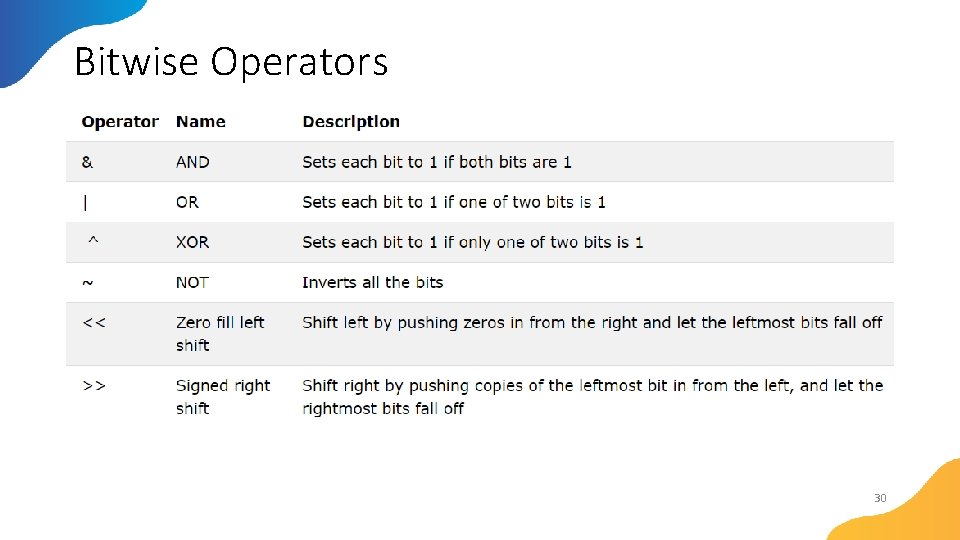 Bitwise Operators

| Operator | Name | Description |
|---|---|---|
| & | AND | Sets each bit to 1 if both bits are 1 |
| \| | OR | Sets each bit to 1 if one of two bits is 1 |
| ^ | XOR | Sets each bit to 1 if only one of two bits is 1 |
| ~ | NOT | Inverts all the bits |
| << | Zero fill left shift | Shift left by pushing zeros in from the right and let the leftmost bits fall off |
| >> | Signed right shift | Shift right by pushing copies of the leftmost bit in from the left, and let the rightmost bits fall off |

30